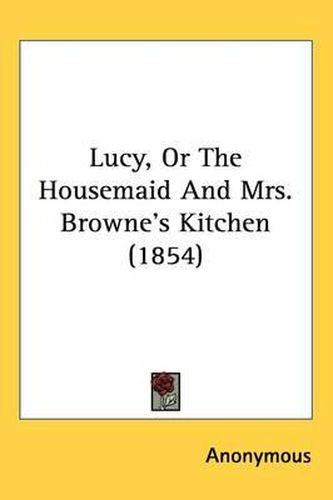 Lucy, Or The Housemaid And Mrs. Browne's Kitchen (1854)

Anonymous